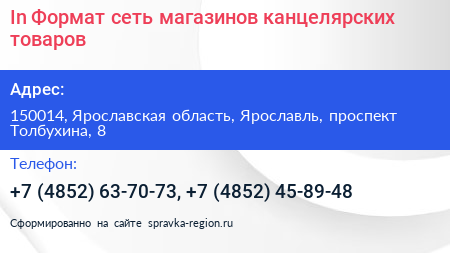 In Формат сеть магазинов канцелярских товаров

Адрес:

150014, Ярославская область, Ярославль, проспект Толбухина, 8

Телефон:

+7 (4852) 63-70-73, +7 (4852) 45-89-48

Сформированно на сайте spravka-region.ru